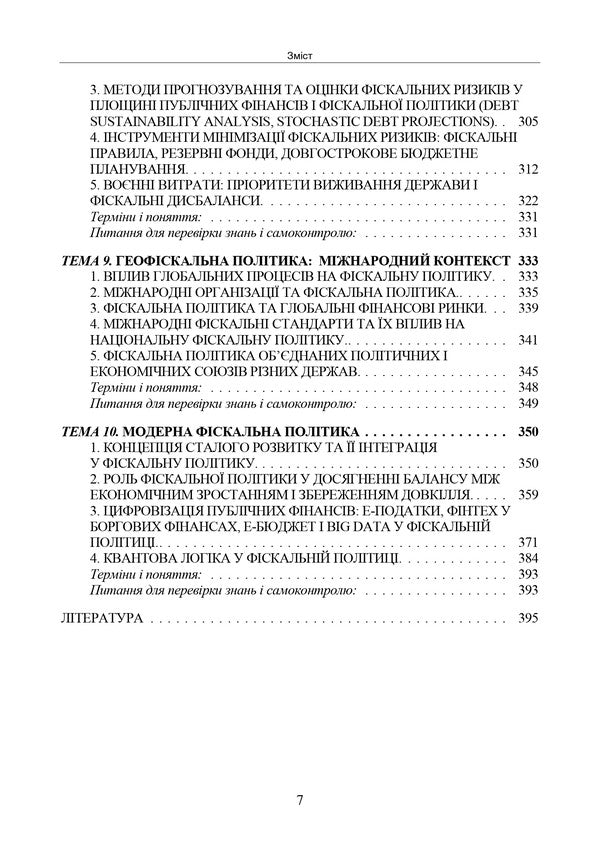 Зміст

3. МЕТОДИ ПРОГНОЗУВАННЯ ТА ОЦІНКИ ФІСКАЛЬНИХ РИЗИКІВ У ПЛОЩИНІ ПУБЛІЧНИХ ФІНАНСІВ І ФІСКАЛЬНОЇ ПОЛІТИКИ (DEBT SUSTAINABILITY ANALYSIS, STOCHASTIC DEBT PROJECTIONS). 305
4. ІНСТРУМЕНТИ МІНІМІЗАЦІЇ ФІСКАЛЬНИХ РИЗИКІВ: ФІСКАЛЬНІ ПРАВИЛА, РЕЗЕРВНІ ФОНДИ, ДОВГОСТРОКОВЕ БЮДЖЕТНЕ ПЛАНУВАННЯ. 312
5. ВОЄННІ ВИТРАТИ: ПРІОРИТЕТИ ВИЖИВАННЯ ДЕРЖАВИ І ФІСКАЛЬНІ ДИСБАЛАНСИ. 322
Терміни і поняття: 331
Питання для перевірки знань і самоконтролю: 331

ТЕМА 9. ГЕОФІСКАЛЬНА ПОЛІТИКА: МІЖНАРОДНИЙ КОНТЕКСТ 333
1. ВПЛИВ ГЛОБАЛЬНИХ ПРОЦЕСІВ НА ФІСКАЛЬНУ ПОЛІТИКУ. 333
2. МІЖНАРОДНІ ОРГАНІЗАЦІЇ ТА ФІСКАЛЬНА ПОЛІТИКА. 335
3. ФІСКАЛЬНА ПОЛІТИКА ТА ГЛОБАЛЬНІ ФІНАНСОВІ РИНКИ. 339
4. МІЖНАРОДНІ ФІСКАЛЬНІ СТАНДАРТИ ТА ЇХ ВПЛИВ НА НАЦІОНАЛЬНУ ФІСКАЛЬНУ ПОЛІТИКУ. 341
5. ФІСКАЛЬНА ПОЛІТИКА ОБ'ЄДНАНИХ ПОЛІТИЧНИХ І ЕКОНОМІЧНИХ СОЮЗІВ РІЗНИХ ДЕРЖАВ. 345
Терміни і поняття: 348
Питання для перевірки знань і самоконтролю: 349

ТЕМА 10. МОДЕРНА ФІСКАЛЬНА ПОЛІТИКА 350
1. КОНЦЕПЦІЯ СТАЛОГО РОЗВИТКУ ТА ЇЇ ІНТЕГРАЦІЯ У ФІСКАЛЬНУ ПОЛІТИКУ. 350
2. РОЛЬ ФІСКАЛЬНОЇ ПОЛІТИКИ У ДОСЯГНЕННІ БАЛАНСУ МІЖ ЕКОНОМІЧНИМ ЗРОСТАННЯМ І ЗБЕРЕЖЕННЯМ ДОВКІЛЛЯ. 359
3. ЦИФРОВІЗАЦІЯ ПУБЛІЧНИХ ФІНАНСІВ: Е-ПОДАТКИ, ФІНТЕХ У БОРГОВИХ ФІНАНСАХ, Е-БЮДЖЕТ І BIG DATA У ФІСКАЛЬНІЙ ПОЛІТИЦІ. 371
4. КВАНТОВА ЛОГІКА У ФІСКАЛЬНІЙ ПОЛІТИЦІ. 384
Терміни і поняття: 393
Питання для перевірки знань і самоконтролю: 393

ЛІТЕРАТУРА 395

7